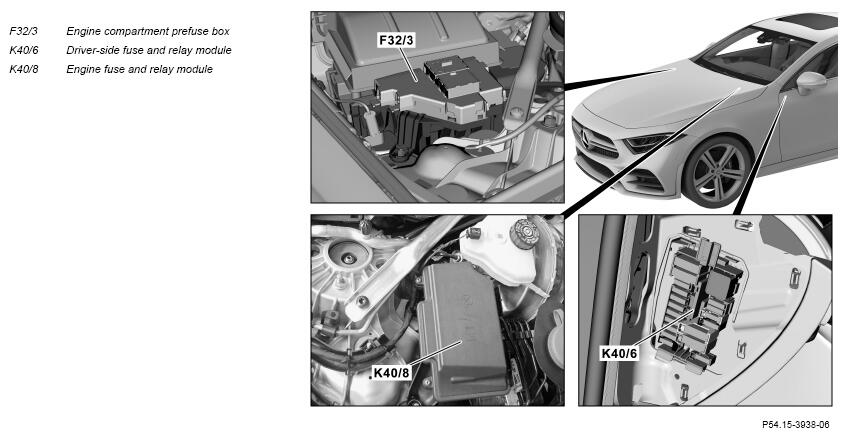 F32/3 Engine compartment prefuse box
K40/6 Driver-side fuse and relay module
K40/8 Engine fuse and relay module

F32/3

K40/8

K40/6

P54.15-3938-06